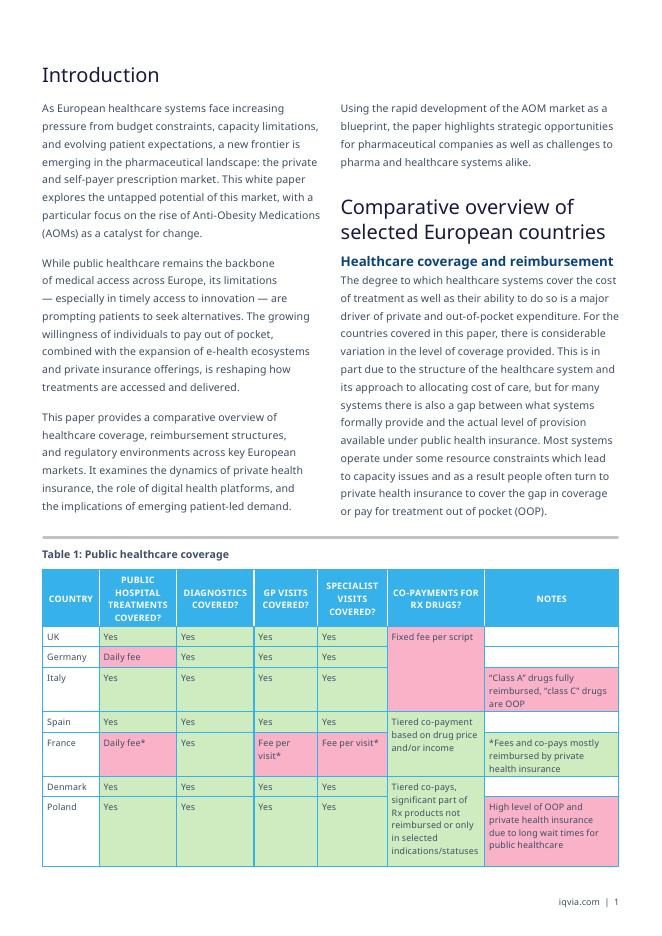 Introduction

As European healthcare systems face increasing pressure from budget constraints, capacity limitations, and evolving patient expectations, a new frontier is emerging in the pharmaceutical landscape: the private and self-payer prescription market. This white paper explores the untapped potential of this market, with a particular focus on the rise of Anti-Obesity Medications (AOMs) as a catalyst for change.

While public healthcare remains the backbone of medical access across Europe, its limitations — especially in timely access to innovation — are prompting patients to seek alternatives. The growing willingness of individuals to pay out of pocket, combined with the expansion of e-health ecosystems and private insurance offerings, is reshaping how treatments are accessed and delivered.

This paper provides a comparative overview of healthcare coverage, reimbursement structures, and regulatory environments across key European markets. It examines the dynamics of private health insurance, the role of digital health platforms, and the implications of emerging patient-led demand.

Using the rapid development of the AOM market as a blueprint, the paper highlights strategic opportunities for pharmaceutical companies as well as challenges to pharma and healthcare systems alike.

Comparative overview of selected European countries

Healthcare coverage and reimbursement

The degree to which healthcare systems cover the cost of treatment as well as their ability to do so is a major driver of private and out-of-pocket expenditure. For the countries covered in this paper, there is considerable variation in the level of coverage provided. This is in part due to the structure of the healthcare system and its approach to allocating cost of care, but for many systems there is also a gap between what systems formally provide and the actual level of provision available under public health insurance. Most systems operate under some resource constraints which lead to capacity issues and as a result people often turn to private health insurance to cover the gap in coverage or pay for treatment out of pocket (OOP).

Table 1: Public healthcare coverage

| COUNTRY | PUBLIC HOSPITAL TREATMENTS COVERED? | DIAGNOSTICS COVERED? | GP VISITS COVERED? | SPECIALIST VISITS COVERED? | CO-PAYMENTS FOR RX DRUGS? | NOTES |
|---|---|---|---|---|---|---|
| UK | Yes | Yes | Yes | Yes | Fixed fee per script | |
| Germany | Daily fee | Yes | Yes | Yes | | |
| Italy | Yes | Yes | Yes | Yes | | "Class A" drugs fully reimbursed, "class C" drugs are OOP |
| Spain | Yes | Yes | Yes | Yes | Tiered co-payment based on drug price and/or income | |
| France | Daily fee* | Yes | Fee per visit* | Fee per visit* | | *Fees and co-pays mostly reimbursed by private health insurance |
| Denmark | Yes | Yes | Yes | Yes | Tiered co-pays, significant part of Rx products not reimbursed or only in selected indications/statuses | |
| Poland | Yes | Yes | Yes | Yes | | High level of OOP and private health insurance due to long wait times for public healthcare |

iqvia.com | 1